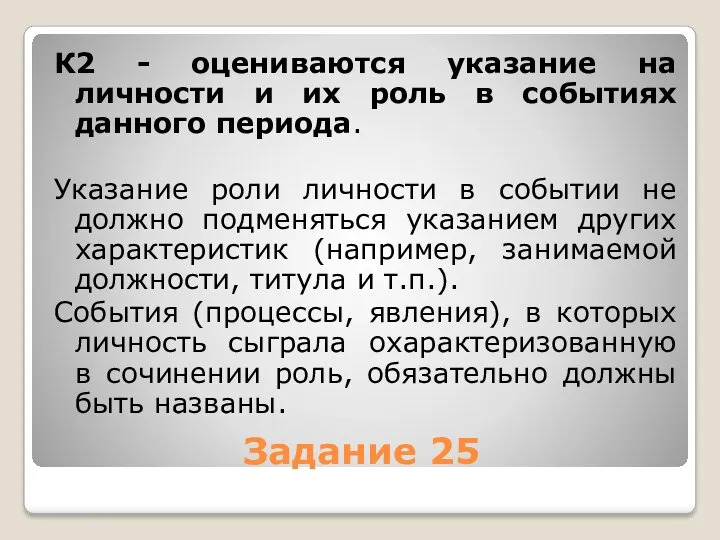 К2 - оцениваются указание на личности и их роль в событиях данного периода.

Указание роли личности в событии не должно подменяться указанием других характеристик (например, занимаемой должности, титула и т.п.).

События (процессы, явления), в которых личность сыграла охарактеризованную в сочинении роль, обязательно должны быть названы.

Задание 25